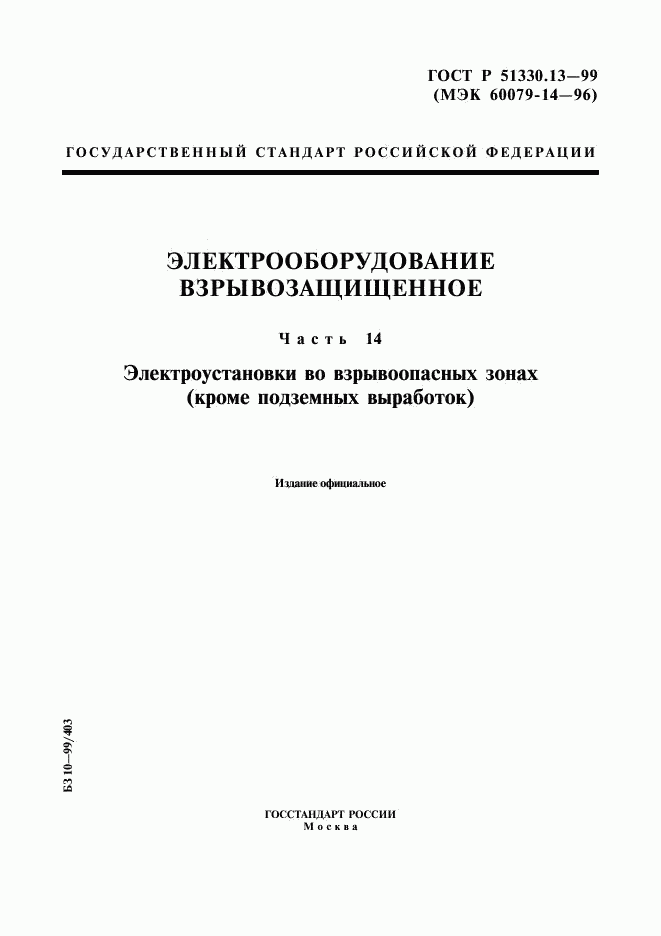 ГОСТ Р 51330.13—99
(МЭК 60079-14—96)

ГОСУДАРСТВЕННЫЙ СТАНДАРТ РОССИЙСКОЙ ФЕДЕРАЦИИ

ЭЛЕКТРООБОРУДОВАНИЕ ВЗРЫВОЗАЩИЩЕННОЕ

Часть 14

Электроустановки во взрывоопасных зонах (кроме подземных выработок)

Издание официальное

БЗ 10—99/403

ГОССТАНДАРТ РОССИИ
Москва